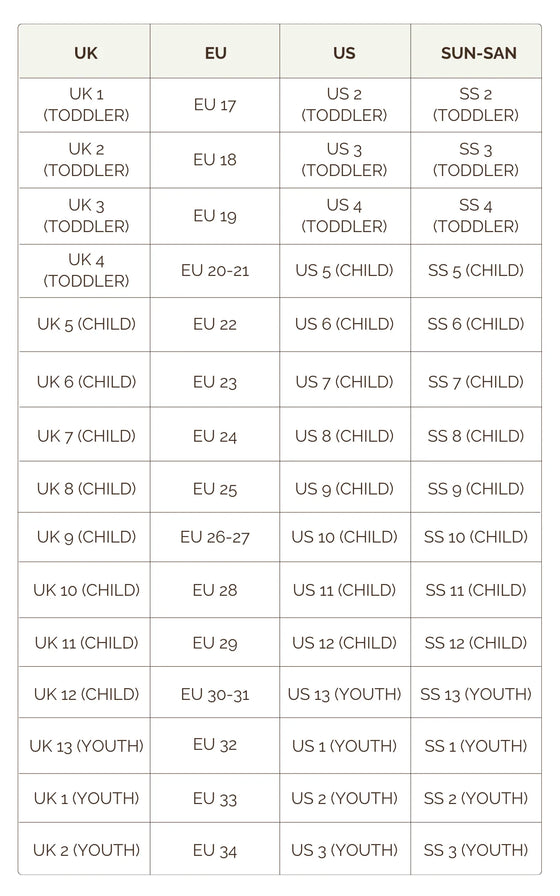 | UK | EU | US | SUN-SAN |
|---|---|---|---|
| UK 1 (TODDLER) | EU 17 | US 2 (TODDLER) | SS 2 (TODDLER) |
| UK 2 (TODDLER) | EU 18 | US 3 (TODDLER) | SS 3 (TODDLER) |
| UK 3 (TODDLER) | EU 19 | US 4 (TODDLER) | SS 4 (TODDLER) |
| UK 4 (TODDLER) | EU 20-21 | US 5 (CHILD) | SS 5 (CHILD) |
| UK 5 (CHILD) | EU 22 | US 6 (CHILD) | SS 6 (CHILD) |
| UK 6 (CHILD) | EU 23 | US 7 (CHILD) | SS 7 (CHILD) |
| UK 7 (CHILD) | EU 24 | US 8 (CHILD) | SS 8 (CHILD) |
| UK 8 (CHILD) | EU 25 | US 9 (CHILD) | SS 9 (CHILD) |
| UK 9 (CHILD) | EU 26-27 | US 10 (CHILD) | SS 10 (CHILD) |
| UK 10 (CHILD) | EU 28 | US 11 (CHILD) | SS 11 (CHILD) |
| UK 11 (CHILD) | EU 29 | US 12 (CHILD) | SS 12 (CHILD) |
| UK 12 (CHILD) | EU 30-31 | US 13 (YOUTH) | SS 13 (YOUTH) |
| UK 13 (YOUTH) | EU 32 | US 1 (YOUTH) | SS 1 (YOUTH) |
| UK 1 (YOUTH) | EU 33 | US 2 (YOUTH) | SS 2 (YOUTH) |
| UK 2 (YOUTH) | EU 34 | US 3 (YOUTH) | SS 3 (YOUTH) |